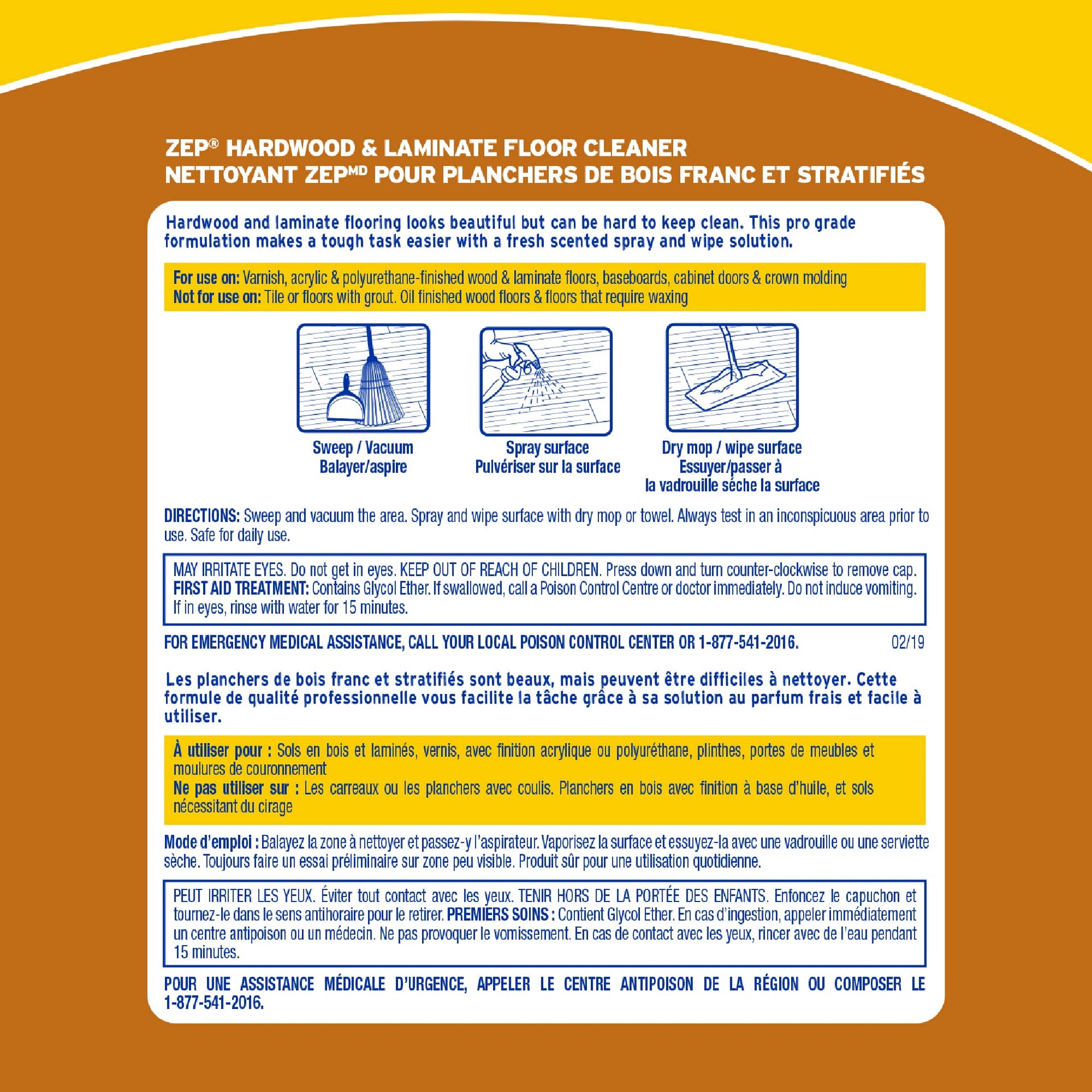 ZEP® HARDWOOD & LAMINATE FLOOR CLEANER
NETTOYANT ZEPᴹᴰ POUR PLANCHERS DE BOIS FRANC ET STRATIFIÉS

Hardwood and laminate flooring looks beautiful but can be hard to keep clean. This pro grade formulation makes a tough task easier with a fresh scented spray and wipe solution.

For use on: Varnish, acrylic & polyurethane-finished wood & laminate floors, baseboards, cabinet doors & crown molding
Not for use on: Tile or floors with grout. Oil finished wood floors & floors that require waxing

Sweep / Vacuum
Balayer/aspire

Spray surface
Pulvériser sur la surface

Dry mop / wipe surface
Essuyer/passer à la vadrouille sèche la surface

DIRECTIONS: Sweep and vacuum the area. Spray and wipe surface with dry mop or towel. Always test in an inconspicuous area prior to use. Safe for daily use.

MAY IRRITATE EYES. Do not get in eyes. KEEP OUT OF REACH OF CHILDREN. Press down and turn counter-clockwise to remove cap. FIRST AID TREATMENT: Contains Glycol Ether. If swallowed, call a Poison Control Centre or doctor immediately. Do not induce vomiting. If in eyes, rinse with water for 15 minutes.

FOR EMERGENCY MEDICAL ASSISTANCE, CALL YOUR LOCAL POISON CONTROL CENTER OR 1-877-541-2016. 02/19

Les planchers de bois franc et stratifiés sont beaux, mais peuvent être difficiles à nettoyer. Cette formule de qualité professionnelle vous facilite la tâche grâce à sa solution au parfum frais et facile à utiliser.

À utiliser pour : Sols en bois et laminés, vernis, avec finition acrylique ou polyuréthane, plinthes, portes de meubles et moulures de couronnement
Ne pas utiliser sur : Les carreaux ou les planchers avec coulis. Planchers en bois avec finition à base d'huile, et sols nécessitant du cirage

Mode d'emploi : Balayez la zone à nettoyer et passez-y l'aspirateur. Vaporisez la surface et essuyez-la avec une vadrouille ou une serviette sèche. Toujours faire un essai préliminaire sur zone peu visible. Produit sûr pour une utilisation quotidienne.

PEUT IRRITER LES YEUX. Éviter tout contact avec les yeux. TENIR HORS DE LA PORTÉE DES ENFANTS. Enfoncez le capuchon et tournez-le dans le sens antihoraire pour le retirer. PREMIERS SOINS : Contient Glycol Ether. En cas d'ingestion, appeler immédiatement un centre antipoison ou un médecin. Ne pas provoquer le vomissement. En cas de contact avec les yeux, rincer avec de l'eau pendant 15 minutes.

POUR UNE ASSISTANCE MÉDICALE D'URGENCE, APPELER LE CENTRE ANTIPOISON DE LA RÉGION OU COMPOSER LE 1-877-541-2016.